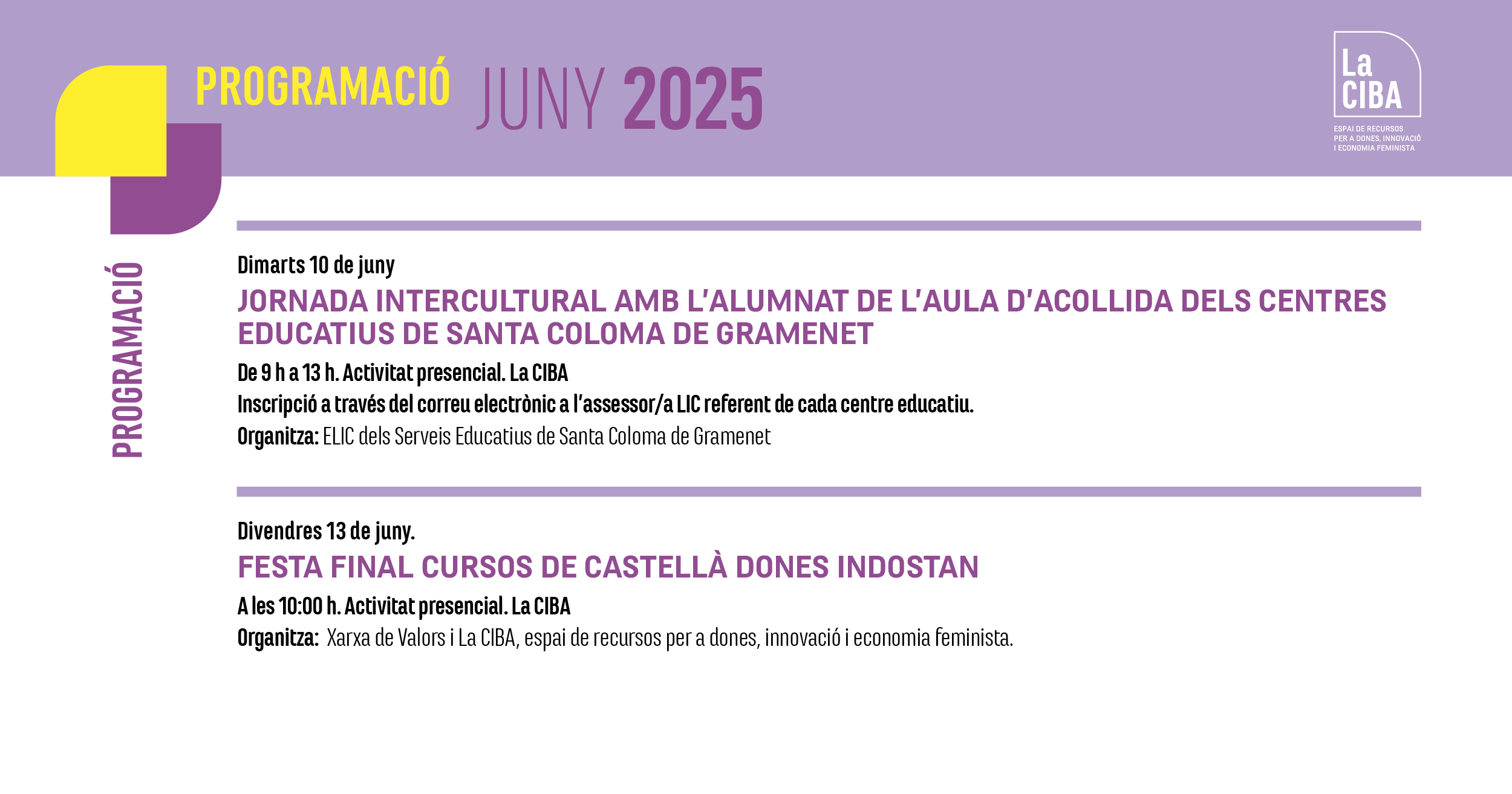 PROGRAMACIÓ JUNY 2025

La CIBA
ESPAI DE RECURSOS PER A DONES, INNOVACIÓ I ECONOMIA FEMINISTA

PROGRAMACIÓ

Dimarts 10 de juny
JORNADA INTERCULTURAL AMB L'ALUMNAT DE L'AULA D'ACOLLIDA DELS CENTRES EDUCATIUS DE SANTA COLOMA DE GRAMENET
De 9 h a 13 h. Activitat presencial. La CIBA
Inscripció a través del correu electrònic a l'assessor/a LIC referent de cada centre educatiu.
Organitza: ELIC dels Serveis Educatius de Santa Coloma de Gramenet

Divendres 13 de juny.
FESTA FINAL CURSOS DE CASTELLÀ DONES INDOSTAN
A les 10:00 h. Activitat presencial. La CIBA
Organitza: Xarxa de Valors i La CIBA, espai de recursos per a dones, innovació i economia feminista.